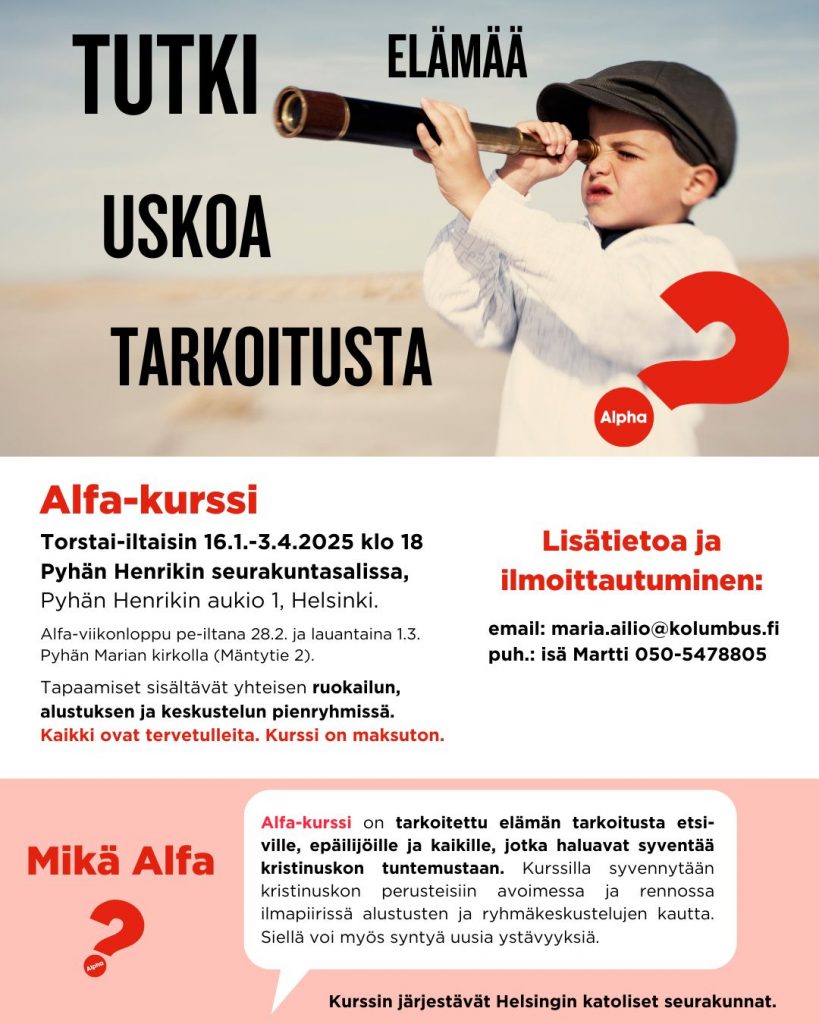 TUTKI

ELÄMÄÄ

USKOA

TARKOITUSTA

Alpha

Alfa-kurssi

Torstai-iltaisin 16.1.-3.4.2025 klo 18
Pyhän Henrikin seurakuntasalissa,
Pyhän Henrikin aukio 1, Helsinki.

Alfa-viikonloppu pe-iltana 28.2. ja lauantaina 1.3. Pyhän Marian kirkolla (Mäntytie 2).

Tapaamiset sisältävät yhteisen ruokailun, alustuksen ja keskustelun pienryhmissä.
Kaikki ovat tervetulleita. Kurssi on maksuton.

Lisätietoa ja ilmoittautuminen:

email: maria.ailio@kolumbus.fi
puh.: isä Martti 050-5478805

Mikä Alfa

Alpha

Alfa-kurssi on tarkoitettu elämän tarkoitusta etsiville, epäilijöille ja kaikille, jotka haluavat syventää kristinuskon tuntemustaan. Kurssilla syvennytään kristinuskon perusteisiin avoimessa ja rennossa ilmapiirissä alustusten ja ryhmäkeskustelujen kautta. Siellä voi myös syntyä uusia ystävyyksiä.

Kurssin järjestävät Helsingin katoliset seurakunnat.